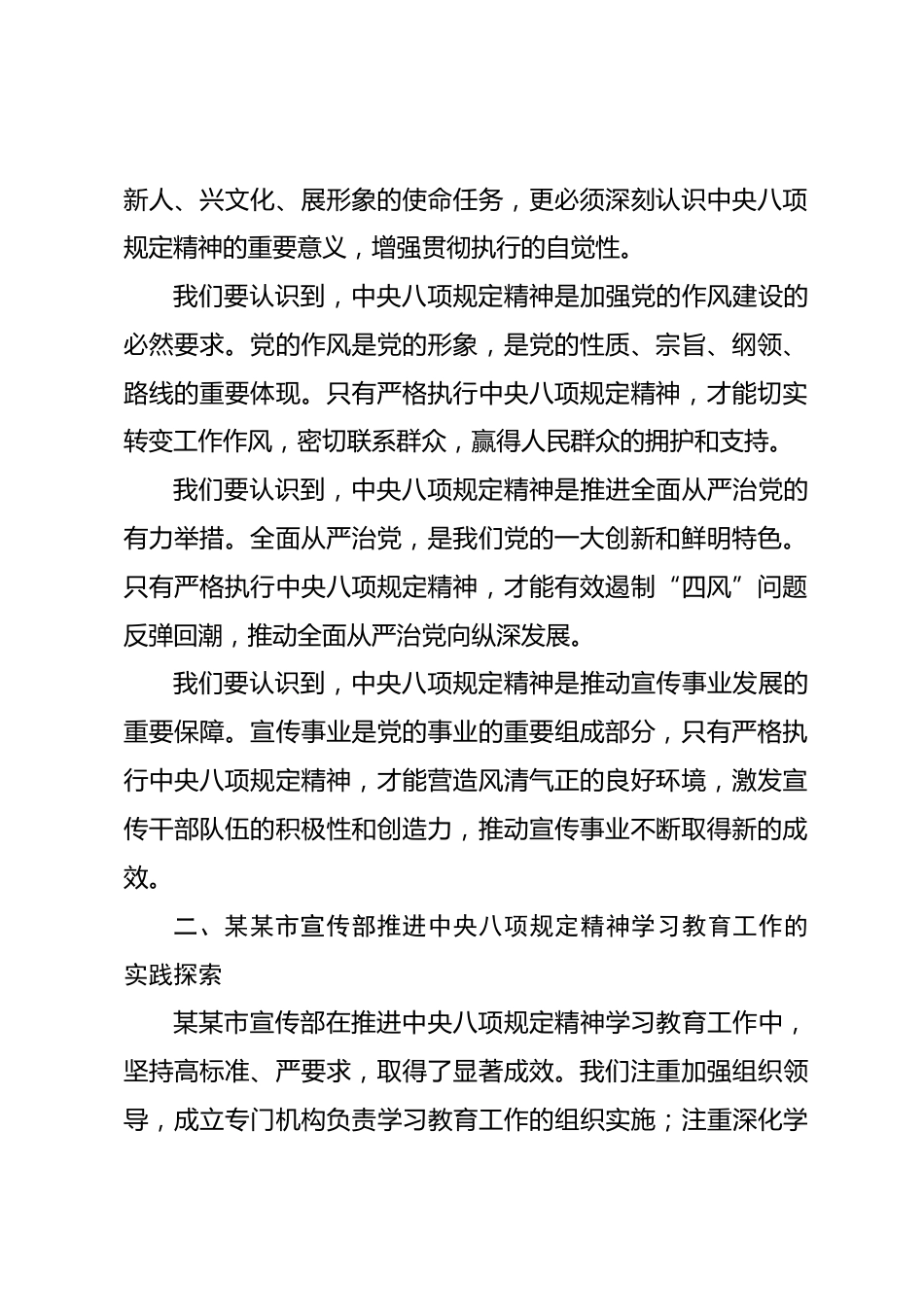 新人、兴文化、展形象的使命任务，更必须深刻认识中央八项规定精神的重要意义，增强贯彻执行的自觉性。

我们要认识到，中央八项规定精神是加强党的作风建设的必然要求。党的作风是党的形象，是党的性质、宗旨、纲领、路线的重要体现。只有严格执行中央八项规定精神，才能切实转变工作作风，密切联系群众，赢得人民群众的拥护和支持。

我们要认识到，中央八项规定精神是推进全面从严治党的有力举措。全面从严治党，是我们党的一大创新和鲜明特色。只有严格执行中央八项规定精神，才能有效遏制“四风”问题反弹回潮，推动全面从严治党向纵深发展。

我们要认识到，中央八项规定精神是推动宣传事业发展的重要保障。宣传事业是党的事业的重要组成部分，只有严格执行中央八项规定精神，才能营造风清气正的良好环境，激发宣传干部队伍的积极性和创造力，推动宣传事业不断取得新的成效。

二、某某市宣传部推进中央八项规定精神学习教育工作的实践探索

某某市宣传部在推进中央八项规定精神学习教育工作中，坚持高标准、严要求，取得了显著成效。我们注重加强组织领导，成立专门机构负责学习教育工作的组织实施；注重深化学